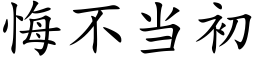 悔不当初